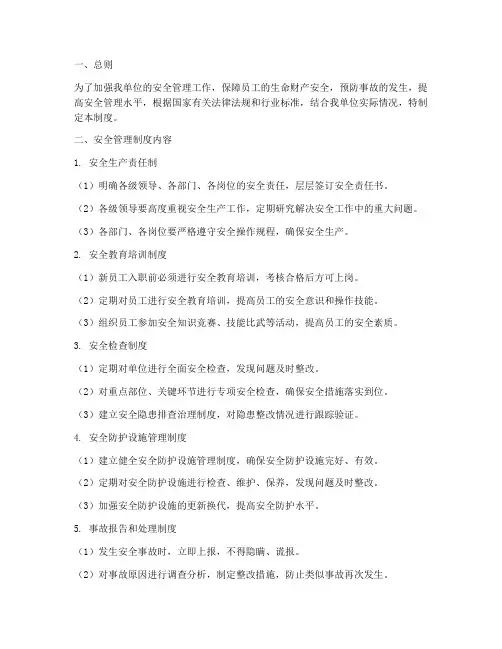 一、总则

为了加强我单位的安全管理工作，保障员工的生命财产安全，预防事故的发生，提高安全管理水平，根据国家有关法律法规和行业标准，结合我单位实际情况，特制定本制度。

二、安全管理制度内容

1. 安全生产责任制

（1）明确各级领导、各部门、各岗位的安全责任，层层签订安全责任书。

（2）各级领导要高度重视安全生产工作，定期研究解决安全工作中的重大问题。

（3）各部门、各岗位要严格遵守安全操作规程，确保安全生产。

2. 安全教育培训制度

（1）新员工入职前必须进行安全教育培训，考核合格后方可上岗。

（2）定期对员工进行安全教育培训，提高员工的安全意识和操作技能。

（3）组织员工参加安全知识竞赛、技能比武等活动，提高员工的安全素质。

3. 安全检查制度

（1）定期对单位进行全面安全检查，发现问题及时整改。

（2）对重点部位、关键环节进行专项安全检查，确保安全措施落实到位。

（3）建立安全隐患排查治理制度，对隐患整改情况进行跟踪验证。

4. 安全防护设施管理制度

（1）建立健全安全防护设施管理制度，确保安全防护设施完好、有效。

（2）定期对安全防护设施进行检查、维护、保养，发现问题及时整改。

（3）加强安全防护设施的更新换代，提高安全防护水平。

5. 事故报告和处理制度

（1）发生安全事故时，立即上报，不得隐瞒、谎报。

（2）对事故原因进行调查分析，制定整改措施，防止类似事故再次发生。